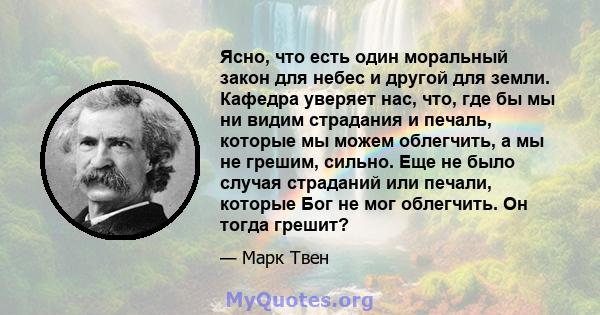 Ясно, что есть один моральный закон для небес и другой для земли. Кафедра уверяет нас, что, где бы мы ни видим страдания и печаль, которые мы можем облегчить, а мы не грешим, сильно. Еще не было случая страданий или печали, которые Бог не мог облегчить. Он тогда грешит?

— Марк Твен

MyQuotes.org